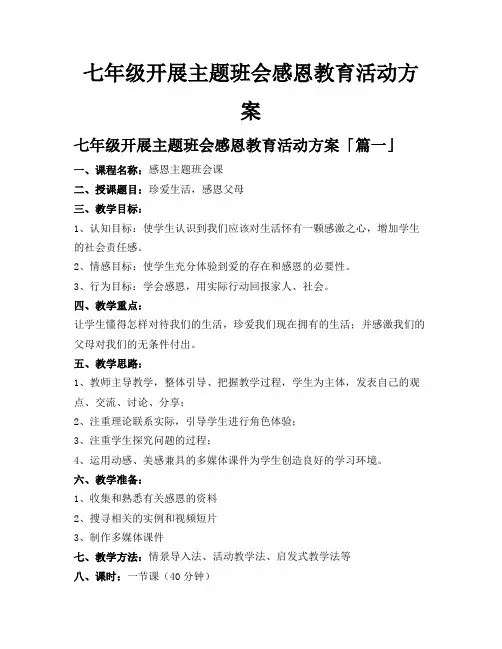 七年级开展主题班会感恩教育活动方案

七年级开展主题班会感恩教育活动方案「篇一」

一、课程名称：感恩主题班会课

二、授课题目：珍爱生活，感恩父母

三、教学目标：

1、认知目标：使学生认识到我们应该对生活怀有一颗感激之心，增加学生的社会责任感。

2、情感目标：使学生充分体验到爱的存在和感恩的必要性。

3、行为目标：学会感恩，用实际行动回报家人、社会。

四、教学重点：

让学生懂得怎样对待我们的生活，珍爱我们现在拥有的生活；并感激我们的父母对我们的无条件付出。

五、教学思路：

1、教师主导教学，整体引导、把握教学过程，学生为主体，发表自己的观点、交流、讨论、分享；

2、注重理论联系实际，引导学生进行角色体验；

3、注重学生探究问题的过程；

4、运用动感、美感兼具的多媒体课件为学生创造良好的学习环境。

六、教学准备：

1、收集和熟悉有关感恩的资料

2、搜寻相关的实例和视频短片

3、制作多媒体课件

七、教学方法：情景导入法、活动教学法、启发式教学法等

八、课时：一节课（40 分钟）